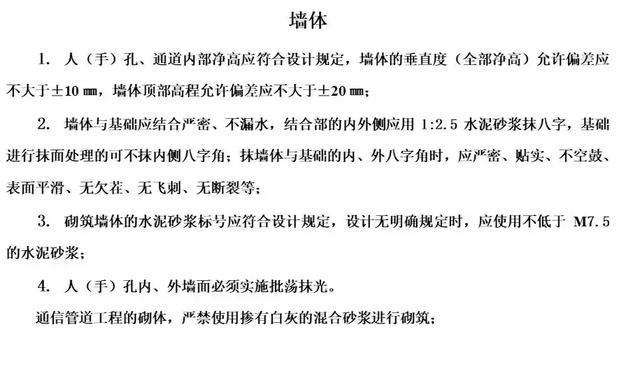 墙体

1. 人（手）孔、通道内部净高应符合设计规定，墙体的垂直度（全部净高）允许偏差应不大于±10 ㎜，墙体顶部高程允许偏差应不大于±20 ㎜；

2. 墙体与基础应结合严密、不漏水，结合部的内外侧应用 1:2.5 水泥砂浆抹八字，基础进行抹面处理的可不抹内侧八字角；抹墙体与基础的内、外八字角时，应严密、贴实、不空鼓、表面平滑、无欠茬、无飞刺、无断裂等；

3. 砌筑墙体的水泥砂浆标号应符合设计规定，设计无明确规定时，应使用不低于 M7.5 的水泥砂浆；

4. 人（手）孔内、外墙面必须实施批荡抹光。

通信管道工程的砌体，严禁使用掺有白灰的混合砂浆进行砌筑；